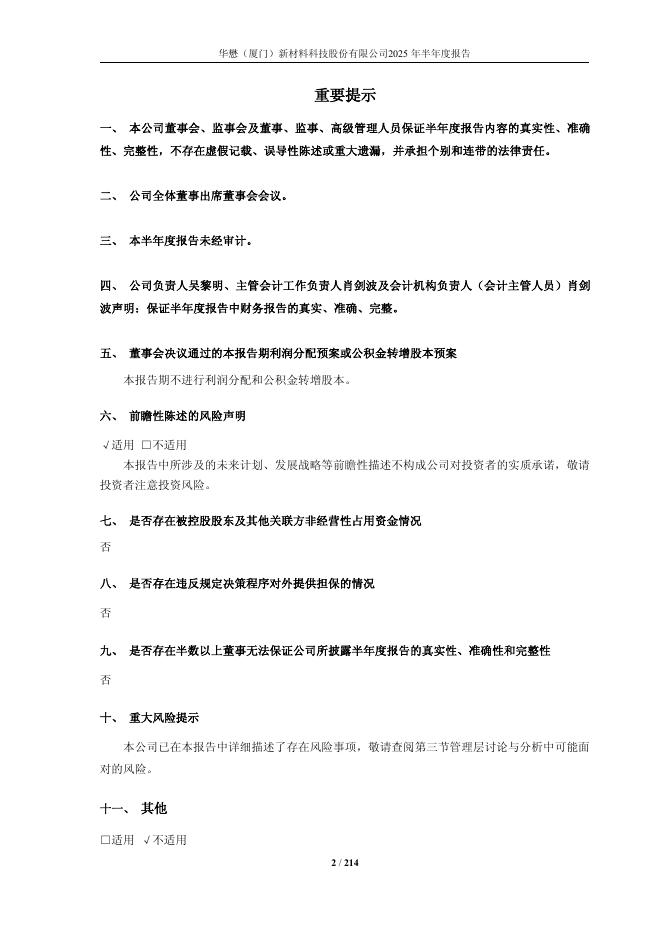 华懋（厦门）新材料科技股份有限公司2025 年半年度报告

重要提示

一、 本公司董事会、监事会及董事、监事、高级管理人员保证半年度报告内容的真实性、准确性、完整性，不存在虚假记载、误导性陈述或重大遗漏，并承担个别和连带的法律责任。

二、 公司全体董事出席董事会会议。

三、 本半年度报告未经审计。

四、 公司负责人吴黎明、主管会计工作负责人肖剑波及会计机构负责人（会计主管人员）肖剑波声明：保证半年度报告中财务报告的真实、准确、完整。

五、 董事会决议通过的本报告期利润分配预案或公积金转增股本预案

本报告期不进行利润分配和公积金转增股本。

六、 前瞻性陈述的风险声明

√适用 □不适用

本报告中所涉及的未来计划、发展战略等前瞻性描述不构成公司对投资者的实质承诺，敬请投资者注意投资风险。

七、 是否存在被控股股东及其他关联方非经营性占用资金情况

否

八、 是否存在违反规定决策程序对外提供担保的情况

否

九、 是否存在半数以上董事无法保证公司所披露半年度报告的真实性、准确性和完整性

否

十、 重大风险提示

本公司已在本报告中详细描述了存在风险事项，敬请查阅第三节管理层讨论与分析中可能面对的风险。

十一、 其他

□适用 √不适用

2 / 214